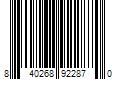 8 40268 92287 0